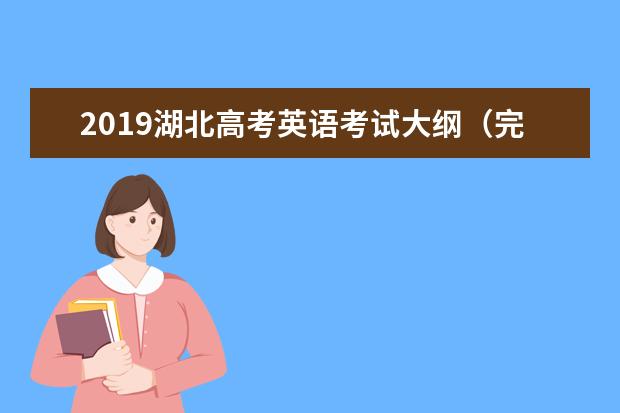 2019湖北高考英语考试大纲（完